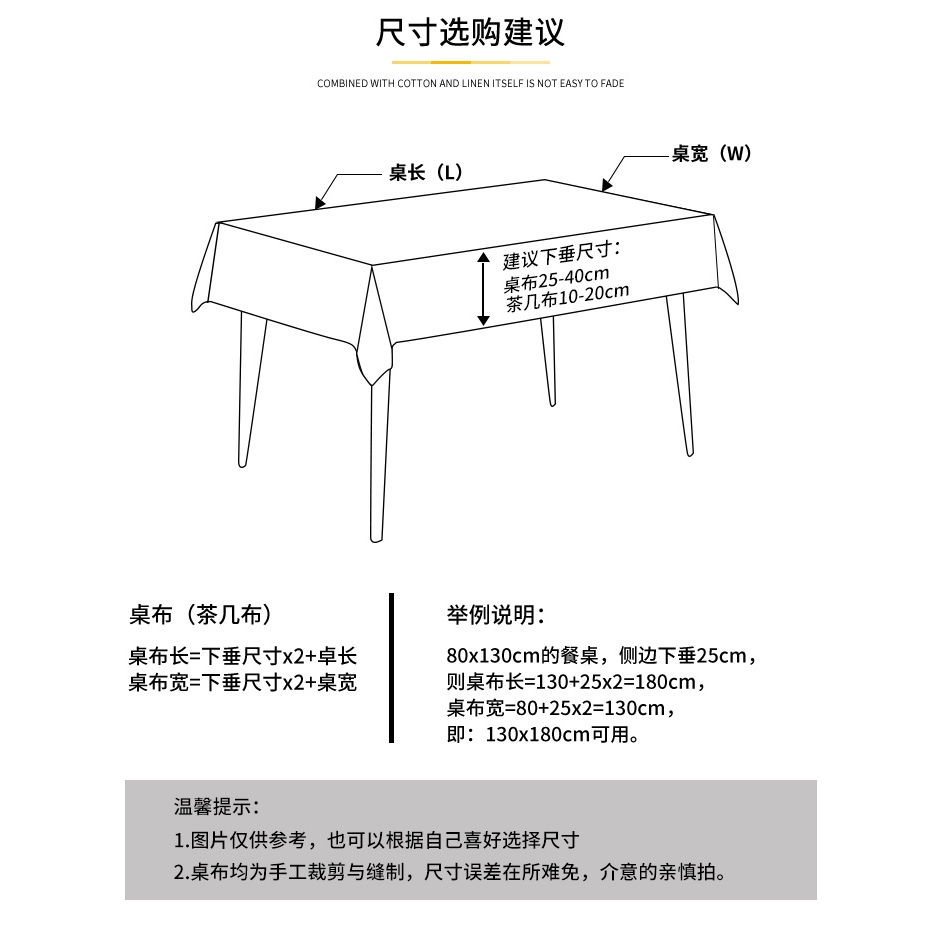 尺寸选购建议

COMBINED WITH COTTON AND LINEN ITSELF IS NOT EASY TO FADE

桌长（L）

桌宽（W）

建议下垂尺寸：
桌布25-40cm
茶几布10-20cm

桌布（茶几布）

桌布长=下垂尺寸x2+卓长
桌布宽=下垂尺寸x2+桌宽

举例说明：

80x130cm的餐桌，侧边下垂25cm，
则桌布长=130+25x2=180cm，
桌布宽=80+25x2=130cm，
即：130x180cm可用。

温馨提示：
1.图片仅供参考，也可以根据自己喜好选择尺寸
2.桌布均为手工裁剪与缝制，尺寸误差在所难免，介意的亲慎拍。